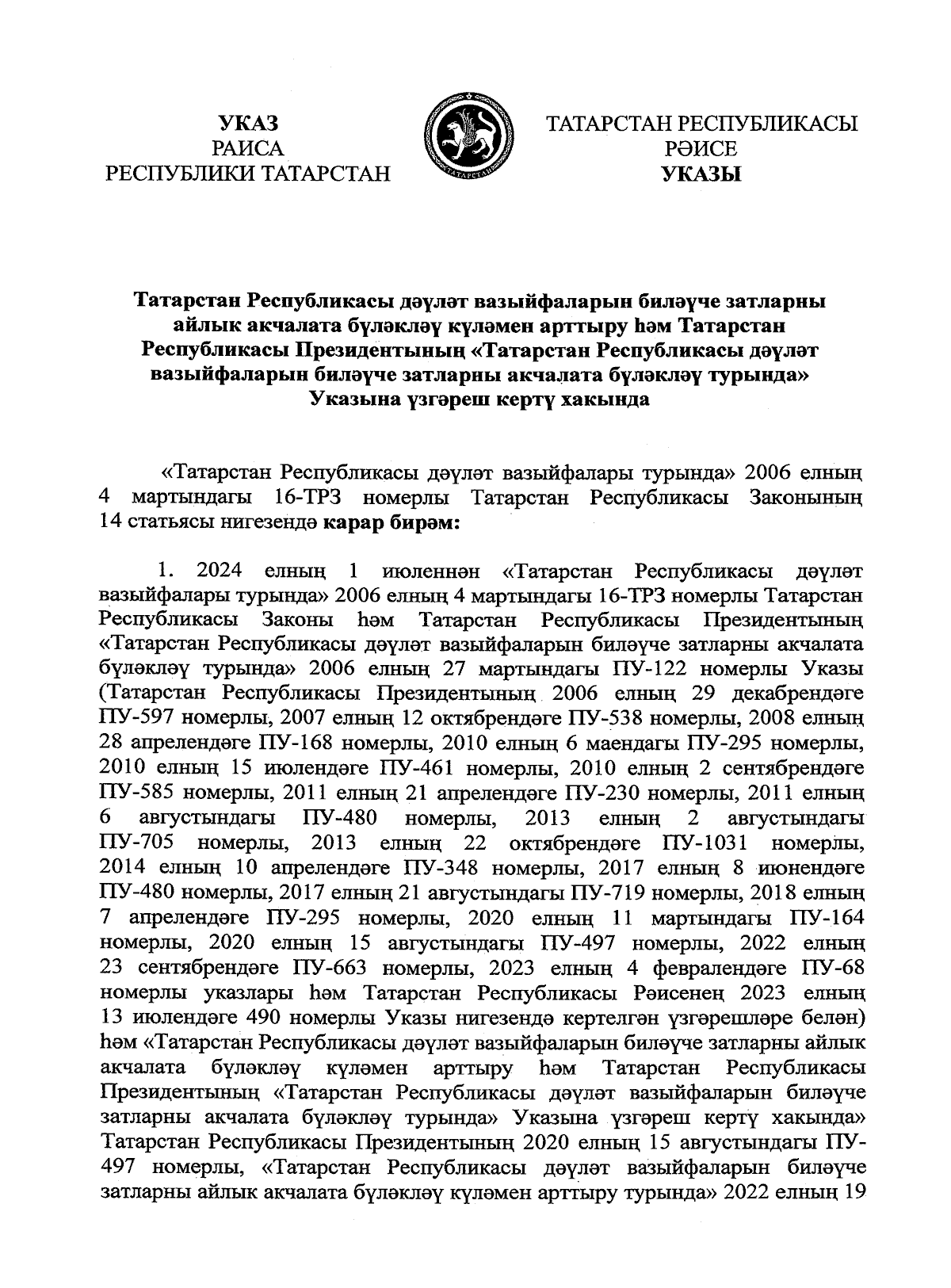 УКАЗ
РАИСА
РЕСПУБЛИКИ ТАТАРСТАН

ТАТАРСТАН
ТАТАРСТАН РЕСПУБЛИКАСЫ
РӘИСЕ
УКАЗЫ

Татарстан Республикасы дәүләт вазыйфаларын биләүче затларны айлык акчалата бүләкләү күләмен арттыру һәм Татарстан Республикасы Президентының «Татарстан Республикасы дәүләт вазыйфаларын биләүче затларны акчалата бүләкләү турында» Указына үзгәреш кертү хакында

«Татарстан Республикасы дәүләт вазыйфалары турында» 2006 елның 4 мартындагы 16-ТРЗ номерлы Татарстан Республикасы Законының 14 статьясы нигезендә карар бирәм:

1. 2024 елның 1 июленнән «Татарстан Республикасы дәүләт вазыйфалары турында» 2006 елның 4 мартындагы 16-ТРЗ номерлы Татарстан Республикасы Законы һәм Татарстан Республикасы Президентының «Татарстан Республикасы дәүләт вазыйфаларын биләүче затларны акчалата бүләкләү турында» 2006 елның 27 мартындагы ПУ-122 номерлы Указы (Татарстан Республикасы Президентының 2006 елның 29 декабрендәге ПУ-597 номерлы, 2007 елның 12 октябрендәге ПУ-538 номерлы, 2008 елның 28 апрелендәге ПУ-168 номерлы, 2010 елның 6 маендагы ПУ-295 номерлы, 2010 елның 15 июлендәге ПУ-461 номерлы, 2010 елның 2 сентябрендәге ПУ-585 номерлы, 2011 елның 21 апрелендәге ПУ-230 номерлы, 2011 елның 6 августындагы ПУ-480 номерлы, 2013 елның 2 августындагы ПУ-705 номерлы, 2013 елның 22 октябрендәге ПУ-1031 номерлы, 2014 елның 10 апрелендәге ПУ-348 номерлы, 2017 елның 8 июнендәге ПУ-480 номерлы, 2017 елның 21 августындагы ПУ-719 номерлы, 2018 елның 7 апрелендәге ПУ-295 номерлы, 2020 елның 11 мартындагы ПУ-164 номерлы, 2020 елның 15 августындагы ПУ-497 номерлы, 2022 елның 23 сентябрендәге ПУ-663 номерлы, 2023 елның 4 февралендәге ПУ-68 номерлы указлары һәм Татарстан Республикасы Рәисенең 2023 елның 13 июлендәге 490 номерлы Указы нигезендә кертелгән үзгәрешләре белән) һәм «Татарстан Республикасы дәүләт вазыйфаларын биләүче затларны айлык акчалата бүләкләү күләмен арттыру һәм Татарстан Республикасы Президентының «Татарстан Республикасы дәүләт вазыйфаларын биләүче затларны акчалата бүләкләү турында» Указына үзгәреш кертү хакында» Татарстан Республикасы Президентының 2020 елның 15 августындагы ПУ-497 номерлы, «Татарстан Республикасы дәүләт вазыйфаларын биләүче затларны айлык акчалата бүләкләү күләмен арттыру турында» 2022 елның 19